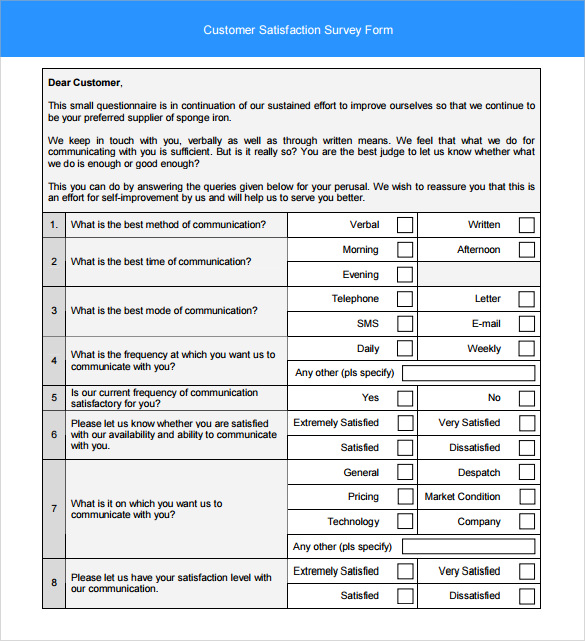 Customer Satisfaction Survey Form

Dear Customer,

This small questionnaire is in continuation of our sustained effort to improve ourselves so that we continue to be your preferred supplier of sponge iron.

We keep in touch with you, verbally as well as through written means. We feel that what we do for communicating with you is sufficient. But is it really so? You are the best judge to let us know whether what we do is enough or good enough?

This you can do by answering the queries given below for your perusal. We wish to reassure you that this is an effort for self-improvement by us and will help us to serve you better.

| | | | |
|---|---|---|---|
| 1. | What is the best method of communication? | Verbal | Written |
| 2 | What is the best time of communication? | Morning | Afternoon |
| | | Evening | |
| 3 | What is the best mode of communication? | Telephone | Letter |
| | | SMS | E-mail |
| 4 | What is the frequency at which you want us to communicate with you? | Daily | Weekly |
| | | Any other (pls specify) | |
| 5 | Is our current frequency of communication satisfactory for you? | Yes | No |
| 6 | Please let us know whether you are satisfied with our availability and ability to communicate with you. | Extremely Satisfied | Very Satisfied |
| | | Satisfied | Dissatisfied |
| 7 | What is it on which you want us to communicate with you? | General | Despatch |
| | | Pricing | Market Condition |
| | | Technology | Company |
| | | Any other (pls specify) | |
| 8 | Please let us have your satisfaction level with our communication. | Extremely Satisfied | Very Satisfied |
| | | Satisfied | Dissatisfied |